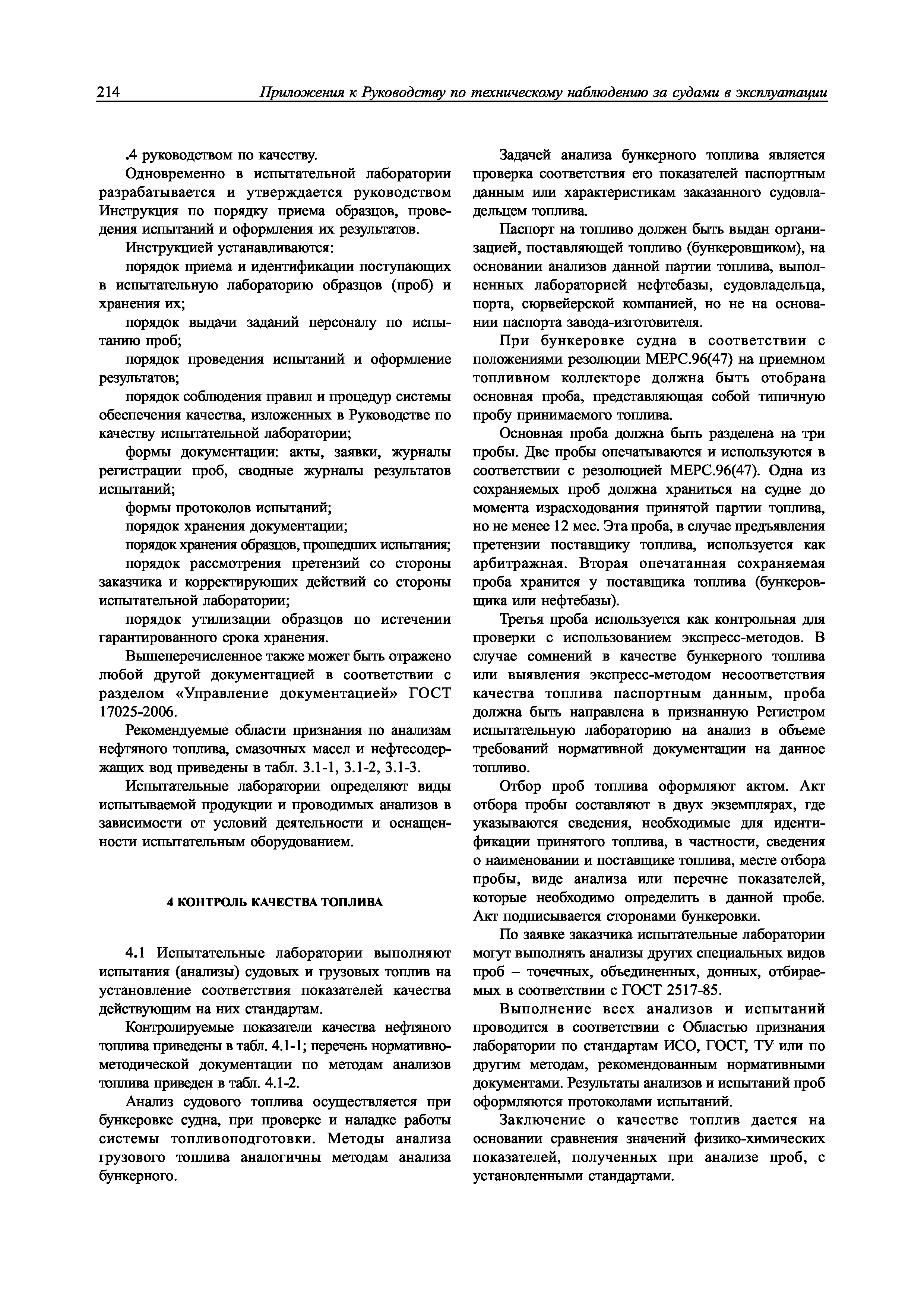 214 Приложения к Руководству по техническому наблюдению за судами в эксплуатации

.4 руководством по качеству.

Одновременно в испытательной лаборатории разрабатывается и утверждается руководством Инструкция по порядку приема образцов, проведения испытаний и оформления их результатов.

Инструкцией устанавливаются:

порядок приема и идентификации поступающих в испытательную лабораторию образцов (проб) и хранения их;

порядок выдачи заданий персоналу по испытанию проб;

порядок проведения испытаний и оформление результатов;

порядок соблюдения правил и процедур системы обеспечения качества, изложенных в Руководстве по качеству испытательной лаборатории;

формы документации: акты, заявки, журналы регистрации проб, сводные журналы результатов испытаний;

формы протоколов испытаний;

порядок хранения документации;

порядок хранения образцов, прошедших испытания;

порядок рассмотрения претензий со стороны заказчика и корректирующих действий со стороны испытательной лаборатории;

порядок утилизации образцов по истечении гарантированного срока хранения.

Вышеперечисленное также может быть отражено любой другой документацией в соответствии с разделом «Управление документацией» ГОСТ 17025-2006.

Рекомендуемые области признания по анализам нефтяного топлива, смазочных масел и нефтесодержащих вод приведены в табл. 3.1-1, 3.1-2, 3.1-3.

Испытательные лаборатории определяют виды испытываемой продукции и проводимых анализов в зависимости от условий деятельности и оснащенности испытательным оборудованием.

4 КОНТРОЛЬ КАЧЕСТВА ТОПЛИВА

4.1 Испытательные лаборатории выполняют испытания (анализы) судовых и грузовых топлив на установление соответствия показателей качества действующим на них стандартам.

Контролируемые показатели качества нефтяного топлива приведены в табл. 4.1-1; перечень нормативно-методической документации по методам анализов топлива приведен в табл. 4.1-2.

Анализ судового топлива осуществляется при бункеровке судна, при проверке и наладке работы системы топливоподготовки. Методы анализа грузового топлива аналогичны методам анализа бункерного.

Задачей анализа бункерного топлива является проверка соответствия его показателей паспортным данным или характеристикам заказанного судовладельцем топлива.

Паспорт на топливо должен быть выдан организацией, поставляющей топливо (бункеровщиком), на основании анализов данной партии топлива, выполненных лабораторией нефтебазы, судовладельца, порта, сюрвейерской компанией, но не на основании паспорта завода-изготовителя.

При бункеровке судна в соответствии с положениями резолюции МЕРС.96(47) на приемном топливном коллекторе должна быть отобрана основная проба, представляющая собой типичную пробу принимаемого топлива.

Основная проба должна быть разделена на три пробы. Две пробы опечатываются и используются в соответствии с резолюцией МЕРС.96(47). Одна из сохраняемых проб должна храниться на судне до момента израсходования принятой партии топлива, но не менее 12 мес. Эта проба, в случае предъявления претензии поставщику топлива, используется как арбитражная. Вторая опечатанная сохраняемая проба хранится у поставщика топлива (бункеровщика или нефтебазы).

Третья проба используется как контрольная для проверки с использованием экспресс-методов. В случае сомнений в качестве бункерного топлива или выявления экспресс-методом несоответствия качества топлива паспортным данным, проба должна быть направлена в признанную Регистром испытательную лабораторию на анализ в объеме требований нормативной документации на данное топливо.

Отбор проб топлива оформляют актом. Акт отбора пробы составляют в двух экземплярах, где указываются сведения, необходимые для идентификации принятого топлива, в частности, сведения о наименовании и поставщике топлива, месте отбора пробы, виде анализа или перечне показателей, которые необходимо определить в данной пробе. Акт подписывается сторонами бункеровки.

По заявке заказчика испытательные лаборатории могут выполнять анализы других специальных видов проб – точечных, объединенных, донных, отбираемых в соответствии с ГОСТ 2517-85.

Выполнение всех анализов и испытаний проводится в соответствии с Областью признания лаборатории по стандартам ИСО, ГОСТ, ТУ или по другим методам, рекомендованным нормативными документами. Результаты анализов и испытаний проб оформляются протоколами испытаний.

Заключение о качестве топлив дается на основании сравнения значений физико-химических показателей, полученных при анализе проб, с установленными стандартами.